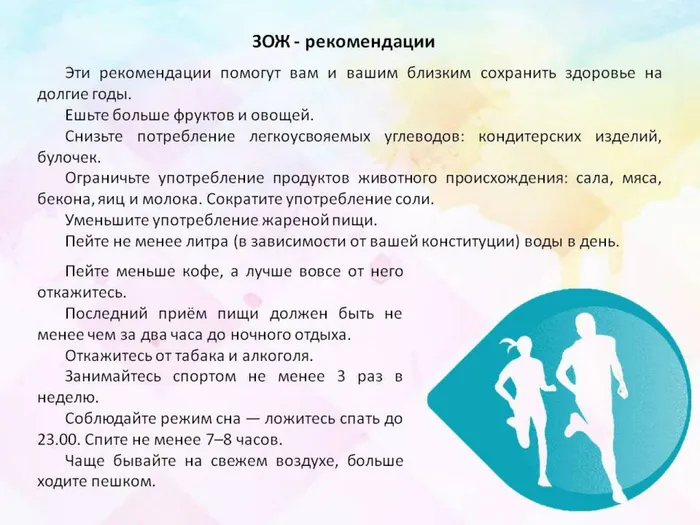 ЗОЖ - рекомендации

Эти рекомендации помогут вам и вашим близким сохранить здоровье на долгие годы.

Ешьте больше фруктов и овощей.

Снизьте потребление легкоусвояемых углеводов: кондитерских изделий, булочек.

Ограничьте употребление продуктов животного происхождения: сала, мяса, бекона, яиц и молока. Сократите употребление соли.

Уменьшите употребление жареной пищи.

Пейте не менее литра (в зависимости от вашей конституции) воды в день.

Пейте меньше кофе, а лучше вовсе от него откажитесь.

Последний приём пищи должен быть не менее чем за два часа до ночного отдыха.

Откажитесь от табака и алкоголя.

Занимайтесь спортом не менее 3 раз в неделю.

Соблюдайте режим сна — ложитесь спать до 23.00. Спите не менее 7–8 часов.

Чаще бывайте на свежем воздухе, больше ходите пешком.